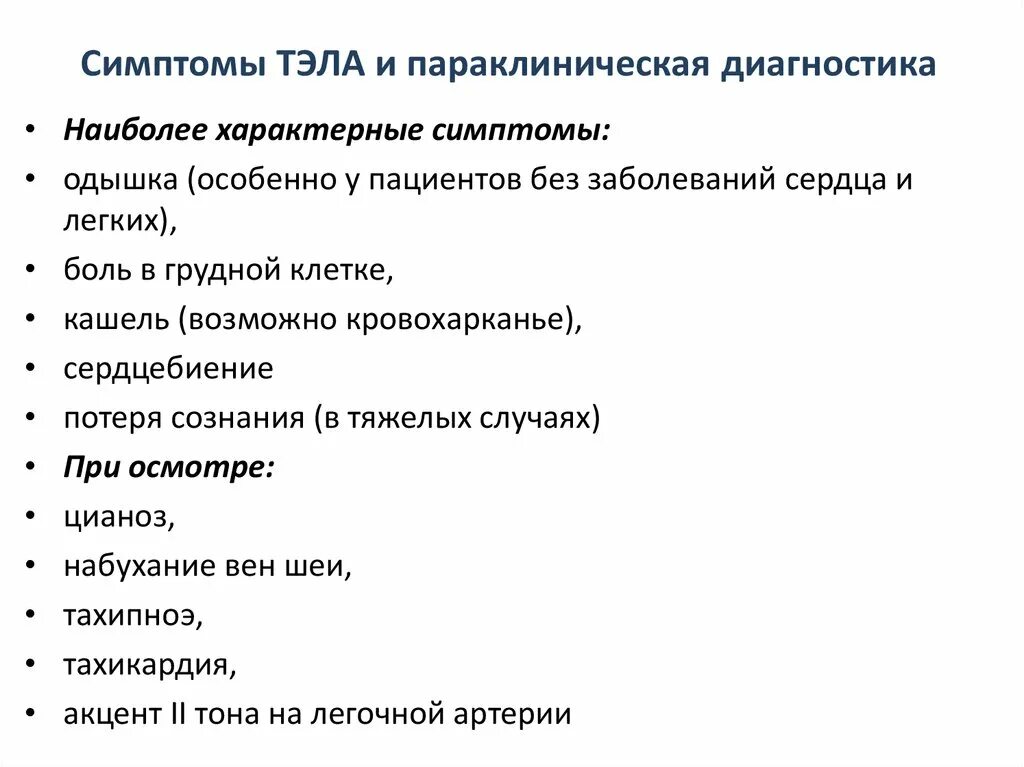 Симптомы ТЭЛА и параклиническая диагностика

• Наиболее характерные симптомы:
• одышка (особенно у пациентов без заболеваний сердца и легких),
• боль в грудной клетке,
• кашель (возможно кровохарканье),
• сердцебиение
• потеря сознания (в тяжелых случаях)
• При осмотре:
• цианоз,
• набухание вен шеи,
• тахипноэ,
• тахикардия,
• акцент II тона на легочной артерии